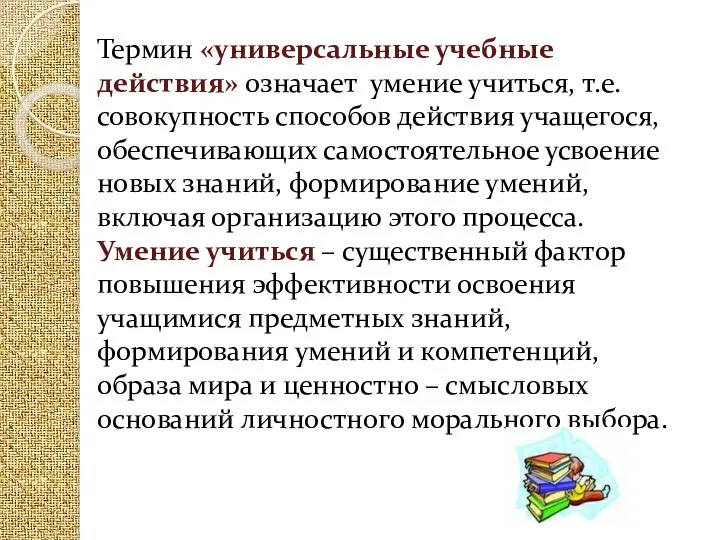 Термин «универсальные учебные действия» означает умение учиться, т.е. совокупность способов действия учащегося, обеспечивающих самостоятельное усвоение новых знаний, формирование умений, включая организацию этого процесса.
Умение учиться – существенный фактор повышения эффективности освоения учащимися предметных знаний, формирования умений и компетенций, образа мира и ценностно – смысловых оснований личностного морального выбора.